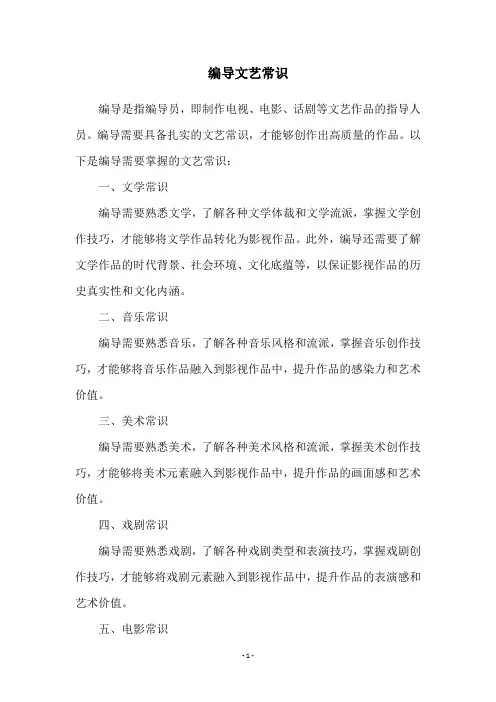 编导文艺常识

编导是指编导员，即制作电视、电影、话剧等文艺作品的指导人员。编导需要具备扎实的文艺常识，才能够创作出高质量的作品。以下是编导需要掌握的文艺常识：

一、文学常识

编导需要熟悉文学，了解各种文学体裁和文学流派，掌握文学创作技巧，才能够将文学作品转化为影视作品。此外，编导还需要了解文学作品的时代背景、社会环境、文化底蕴等，以保证影视作品的历史真实性和文化内涵。

二、音乐常识

编导需要熟悉音乐，了解各种音乐风格和流派，掌握音乐创作技巧，才能够将音乐作品融入到影视作品中，提升作品的感染力和艺术价值。

三、美术常识

编导需要熟悉美术，了解各种美术风格和流派，掌握美术创作技巧，才能够将美术元素融入到影视作品中，提升作品的画面感和艺术价值。

四、戏剧常识

编导需要熟悉戏剧，了解各种戏剧类型和表演技巧，掌握戏剧创作技巧，才能够将戏剧元素融入到影视作品中，提升作品的表演感和艺术价值。

五、电影常识

- 1 -